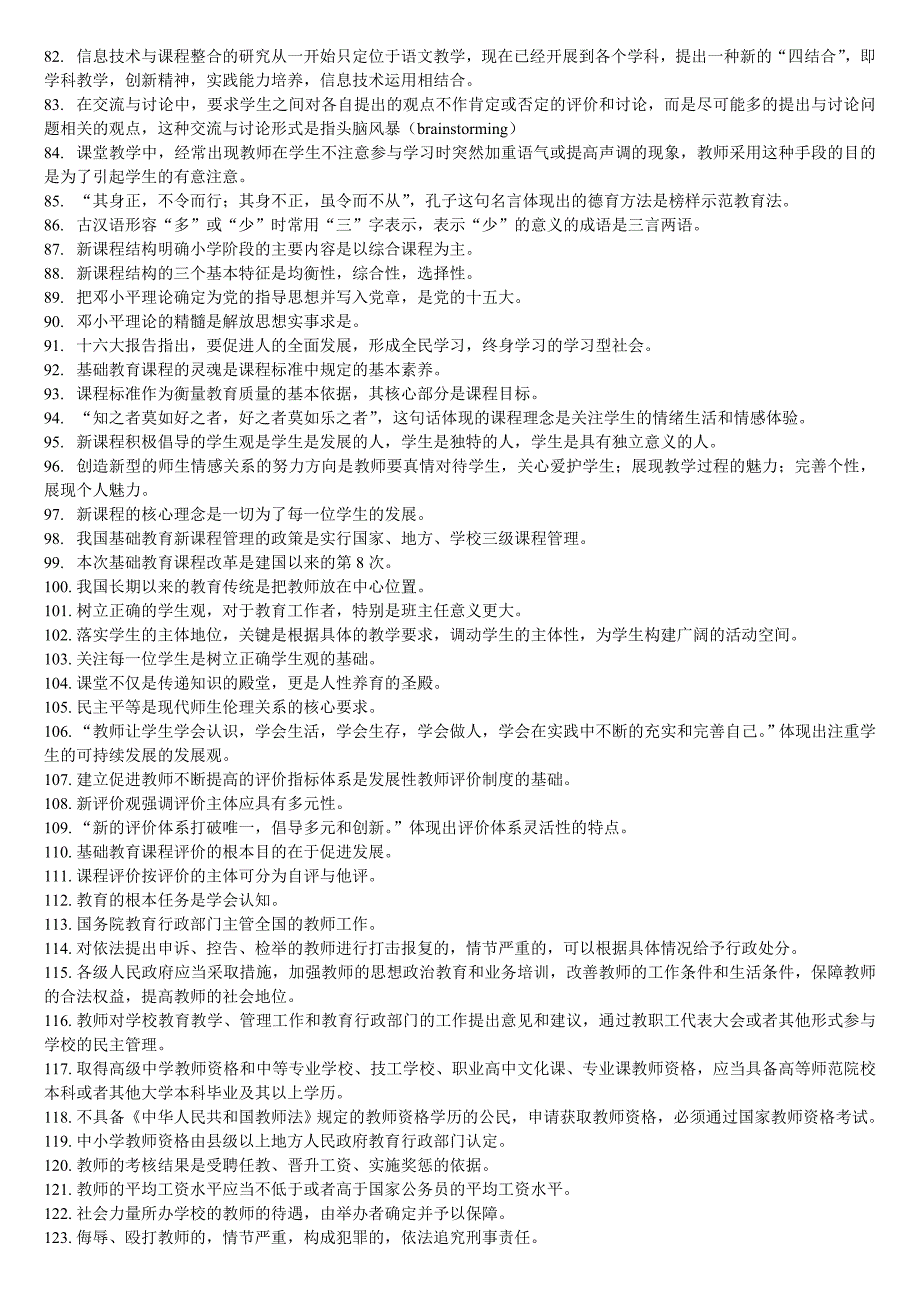 82. 信息技术与课程整合的研究从一开始只定位于语文教学，现在已经开展到各个学科，提出一种新的“四结合”，即学科教学，创新精神，实践能力培养，信息技术运用相结合。
83. 在交流与讨论中，要求学生之间对各自提出的观点不作肯定或否定的评价和讨论，而是尽可能多的提出与讨论问题相关的观点，这种交流与讨论形式是指头脑风暴（brainstorming）
84. 课堂教学中，经常出现教师在学生不注意参与学习时突然加重语气或提高声调的现象，教师采用这种手段的目的是为了引起学生的有意注意。
85. “其身正，不令而行；其身不正，虽令而不从”，孔子这句名言体现出的德育方法是榜样示范教育法。
86. 古汉语形容“多”或“少”时常用“三”字表示，表示“少”的意义的成语是三言两语。
87. 新课程结构明确小学阶段的主要内容是以综合课程为主。
88. 新课程结构的三个基本特征是均衡性，综合性，选择性。
89. 把邓小平理论确定为党的指导思想并写入党章，是党的十五大。
90. 邓小平理论的精髓是解放思想实事求是。
91. 十六大报告指出，要促进人的全面发展，形成全民学习，终身学习的学习型社会。
92. 基础教育课程的灵魂是课程标准中规定的基本素养。
93. 课程标准作为衡量教育质量的基本依据，其核心部分是课程目标。
94. “知之者莫如好之者，好之者莫如乐之者”，这句话体现的课程理念是关注学生的情绪生活和情感体验。
95. 新课程积极倡导的学生观是学生是发展的人，学生是独特的人，学生是具有独立意义的人。
96. 创造新型的师生情感关系的努力方向是教师要真情对待学生，关心爱护学生；展现教学过程的魅力；完善个性，展现个人魅力。
97. 新课程的核心理念是一切为了每一位学生的发展。
98. 我国基础教育新课程管理的政策是实行国家、地方、学校三级课程管理。
99. 本次基础教育课程改革是建国以来的第 8 次。
100. 我国长期以来的教育传统是把教师放在中心位置。
101. 树立正确的学生观，对于教育工作者，特别是班主任意义更大。
102. 落实学生的主体地位，关键是根据具体的教学要求，调动学生的主体性，为学生构建广阔的活动空间。
103. 关注每一位学生是树立正确学生观的基础。
104. 课堂不仅是传递知识的殿堂，更是人性养育的圣殿。
105. 民主平等是现代师生伦理关系的核心要求。
106. “教师让学生学会认识，学会生活，学会生存，学会做人，学会在实践中不断的充实和完善自己。”体现出注重学生的可持续发展的发展观。
107. 建立促进教师不断提高的评价指标体系是发展性教师评价制度的基础。
108. 新评价观强调评价主体应具有多元性。
109. “新的评价体系打破唯一，倡导多元和创新。”体现出评价体系灵活性的特点。
110. 基础教育课程评价的根本目的在于促进发展。
111. 课程评价按评价的主体可分为自评与他评。
112. 教育的根本任务是学会认知。
113. 国务院教育行政部门主管全国的教师工作。
114. 对依法提出申诉、控告、检举的教师进行打击报复的，情节严重的，可以根据具体情况给予行政处分。
115. 各级人民政府应当采取措施，加强教师的思想政治教育和业务培训，改善教师的工作条件和生活条件，保障教师的合法权益，提高教师的社会地位。
116. 教师对学校教育教学、管理工作和教育行政部门的工作提出意见和建议，通过教职工代表大会或者其他形式参与学校的民主管理。
117. 取得高级中学教师资格和中等专业学校、技工学校、职业高中文化课、专业课教师资格，应当具备高等师范院校本科或者其他大学本科毕业及其以上学历。
118. 不具备《中华人民共和国教师法》规定的教师资格学历的公民，申请获取教师资格，必须通过国家教师资格考试。
119. 中小学教师资格由县级以上地方人民政府教育行政部门认定。
120. 教师的考核结果是受聘任教、晋升工资、实施奖惩的依据。
121. 教师的平均工资水平应当不低于或者高于国家公务员的平均工资水平。
122. 社会力量所办学校的教师的待遇，由举办者确定并予以保障。
123. 侮辱、殴打教师的，情节严重，构成犯罪的，依法追究刑事责任。